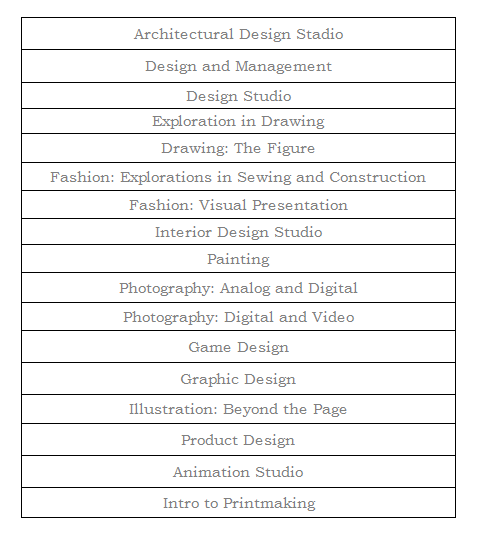 | Architectural Design Stadio |
|---|
| Design and Management |
| Design Studio |
| Exploration in Drawing |
| Drawing: The Figure |
| Fashion: Explorations in Sewing and Construction |
| Fashion: Visual Presentation |
| Interior Design Studio |
| Painting |
| Photography: Analog and Digital |
| Photography: Digital and Video |
| Game Design |
| Graphic Design |
| Illustration: Beyond the Page |
| Product Design |
| Animation Studio |
| Intro to Printmaking |